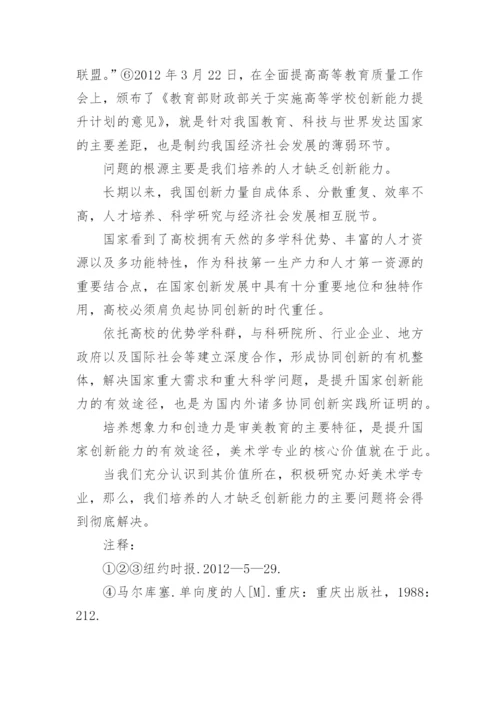 联盟。”⑥2012 年 3 月 22 日，在全面提高高等教育质量工作会上，颁布了《教育部财政部关于实施高等学校创新能力提升计划的意见》，就是针对我国教育、科技与世界发达国家的主要差距，也是制约我国经济社会发展的薄弱环节。

问题的根源主要是我们培养的人才缺乏创新能力。

长期以来，我国创新力量自成体系、分散重复、效率不高，人才培养、科学研究与经济社会发展相互脱节。

国家看到了高校拥有天然的多学科优势、丰富的人才资源以及多功能特性，作为科技第一生产力和人才第一资源的重要结合点，在国家创新发展中具有十分重要地位和独特作用，高校必须肩负起协同创新的时代重任。

依托高校的优势学科群，与科研院所、行业企业、地方政府以及国际社会等建立深度合作，形成协同创新的有机整体，解决国家重大需求和重大科学问题，是提升国家创新能力的有效途径，也是为国内外诸多协同创新实践所证明的。

培养想象力和创造力是审美教育的主要特征，是提升国家创新能力的有效途径，美术学专业的核心价值就在于此。

当我们充分认识到其价值所在，积极研究办好美术学专业，那么，我们培养的人才缺乏创新能力的主要问题将会得到彻底解决。

注释：

①②③纽约时报.2012—5—29.

④马尔库塞.单向度的人[M].重庆：重庆出版社，1988：212.